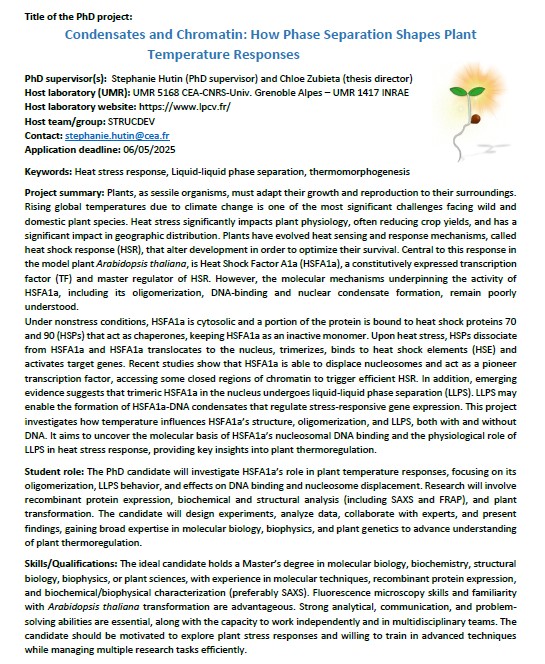 Title of the PhD project:

Condensates and Chromatin: How Phase Separation Shapes Plant Temperature Responses

PhD supervisor(s): Stephanie Hutin (PhD supervisor) and Chloe Zubieta (thesis director)
Host laboratory (UMR): UMR 5168 CEA-CNRS-Univ. Grenoble Alpes – UMR 1417 INRAE
Host laboratory website: https://www.lpcv.fr/
Host team/group: STRUCDEV
Contact: stephanie.hutin@cea.fr
Application deadline: 06/05/2025

Keywords: Heat stress response, Liquid-liquid phase separation, thermomorphogenesis

Project summary: Plants, as sessile organisms, must adapt their growth and reproduction to their surroundings. Rising global temperatures due to climate change is one of the most significant challenges facing wild and domestic plant species. Heat stress significantly impacts plant physiology, often reducing crop yields, and has a significant impact in geographic distribution. Plants have evolved heat sensing and response mechanisms, called heat shock response (HSR), that alter development in order to optimize their survival. Central to this response in the model plant Arabidopsis thaliana, is Heat Shock Factor A1a (HSFA1a), a constitutively expressed transcription factor (TF) and master regulator of HSR. However, the molecular mechanisms underpinning the activity of HSFA1a, including its oligomerization, DNA-binding and nuclear condensate formation, remain poorly understood.
Under nonstress conditions, HSFA1a is cytosolic and a portion of the protein is bound to heat shock proteins 70 and 90 (HSPs) that act as chaperones, keeping HSFA1a as an inactive monomer. Upon heat stress, HSPs dissociate from HSFA1a and HSFA1a translocates to the nucleus, trimerizes, binds to heat shock elements (HSE) and activates target genes. Recent studies show that HSFA1a is able to displace nucleosomes and act as a pioneer transcription factor, accessing some closed regions of chromatin to trigger efficient HSR. In addition, emerging evidence suggests that trimeric HSFA1a in the nucleus undergoes liquid-liquid phase separation (LLPS). LLPS may enable the formation of HSFA1a-DNA condensates that regulate stress-responsive gene expression. This project investigates how temperature influences HSFA1a's structure, oligomerization, and LLPS, both with and without DNA. It aims to uncover the molecular basis of HSFA1a's nucleosomal DNA binding and the physiological role of LLPS in heat stress response, providing key insights into plant thermoregulation.

Student role: The PhD candidate will investigate HSFA1a's role in plant temperature responses, focusing on its oligomerization, LLPS behavior, and effects on DNA binding and nucleosome displacement. Research will involve recombinant protein expression, biochemical and structural analysis (including SAXS and FRAP), and plant transformation. The candidate will design experiments, analyze data, collaborate with experts, and present findings, gaining broad expertise in molecular biology, biophysics, and plant genetics to advance understanding of plant thermoregulation.

Skills/Qualifications: The ideal candidate holds a Master's degree in molecular biology, biochemistry, structural biology, biophysics, or plant sciences, with experience in molecular techniques, recombinant protein expression, and biochemical/biophysical characterization (preferably SAXS). Fluorescence microscopy skills and familiarity with Arabidopsis thaliana transformation are advantageous. Strong analytical, communication, and problem-solving abilities are essential, along with the capacity to work independently and in multidisciplinary teams. The candidate should be motivated to explore plant stress responses and willing to train in advanced techniques while managing multiple research tasks efficiently.